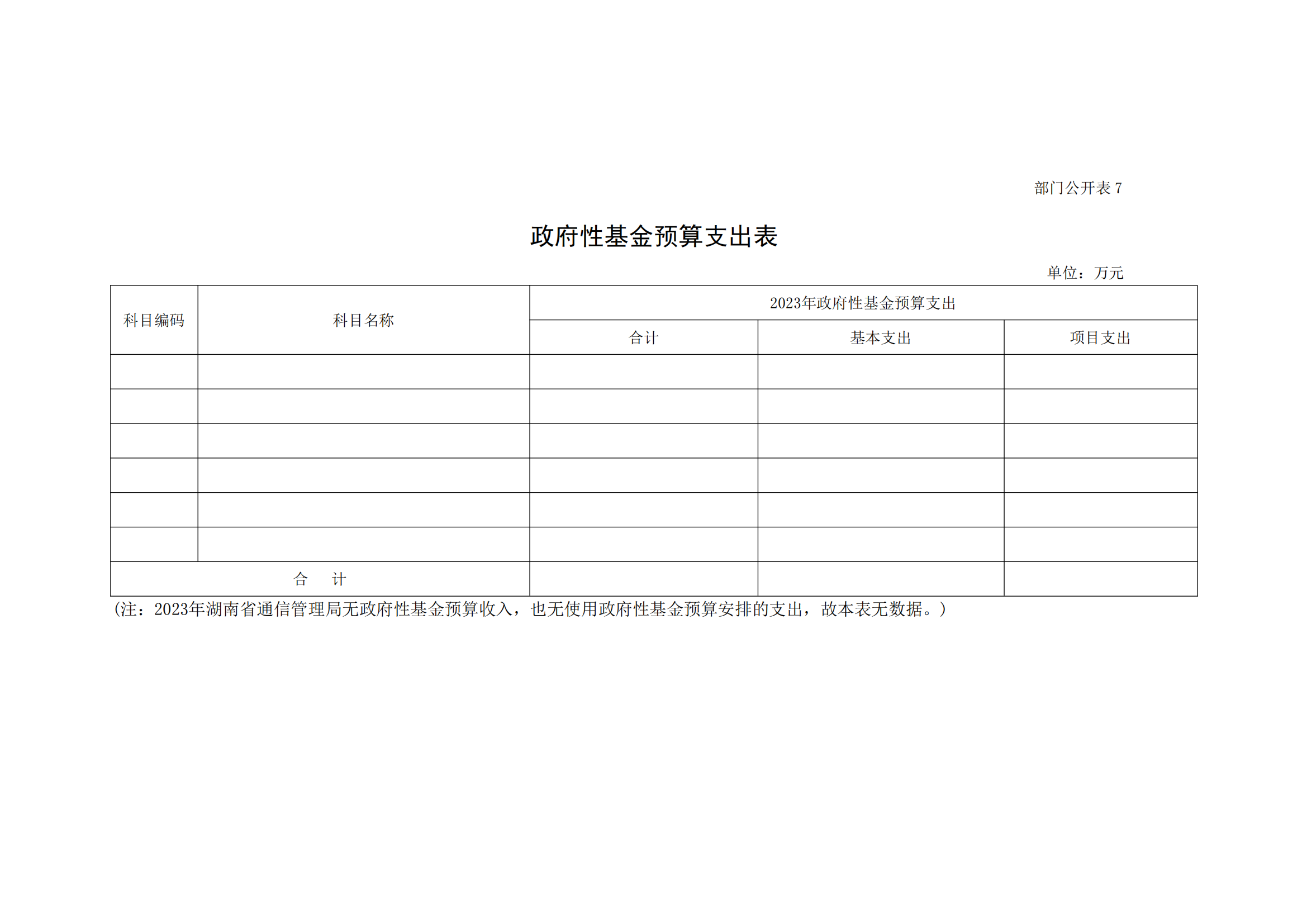 部门公开表 7

政府性基金预算支出表

单位：万元

| 科目编码 | 科目名称 | 2023年政府性基金预算支出 | | |
|---|---|---|---|---|
| | | 合计 | 基本支出 | 项目支出 |
| | | | | |
| | | | | |
| | | | | |
| | | | | |
| | | | | |
| | | | | |
| 合　计 | | | | |

（注：2023年湖南省通信管理局无政府性基金预算收入，也无使用政府性基金预算安排的支出，故本表无数据。）